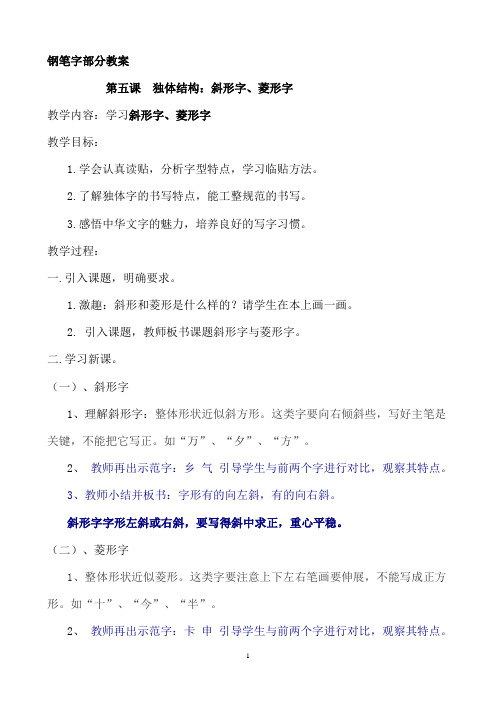 钢笔字部分教案

第五课 独体结构：斜形字、菱形字

教学内容：学习斜形字、菱形字

教学目标：

1.学会认真读贴，分析字型特点，学习临贴方法。

2.了解独体字的书写特点，能工整规范的书写。

3.感悟中华文字的魅力，培养良好的写字习惯。

教学过程：

一.引入课题，明确要求。

1.激趣：斜形和菱形是什么样的？请学生在本上画一画。

2. 引入课题，教师板书课题斜形字与菱形字。

二.学习新课。

（一）、斜形字

1、理解斜形字：整体形状近似斜方形。这类字要向右倾斜些，写好主笔是关键，不能把它写正。如“万”、“夕”、“方”。

2、 教师再出示范字：乡 气 引导学生与前两个字进行对比，观察其特点。

3、教师小结并板书：字形有的向左斜，有的向右斜。

斜形字字形左斜或右斜，要写得斜中求正，重心平稳。

（二）、菱形字

1、整体形状近似菱形。这类字要注意上下左右笔画要伸展，不能写成正方形。如“十”、“今”、“半”。

2、 教师再出示范字：卡 申 引导学生与前两个字进行对比，观察其特点。

1